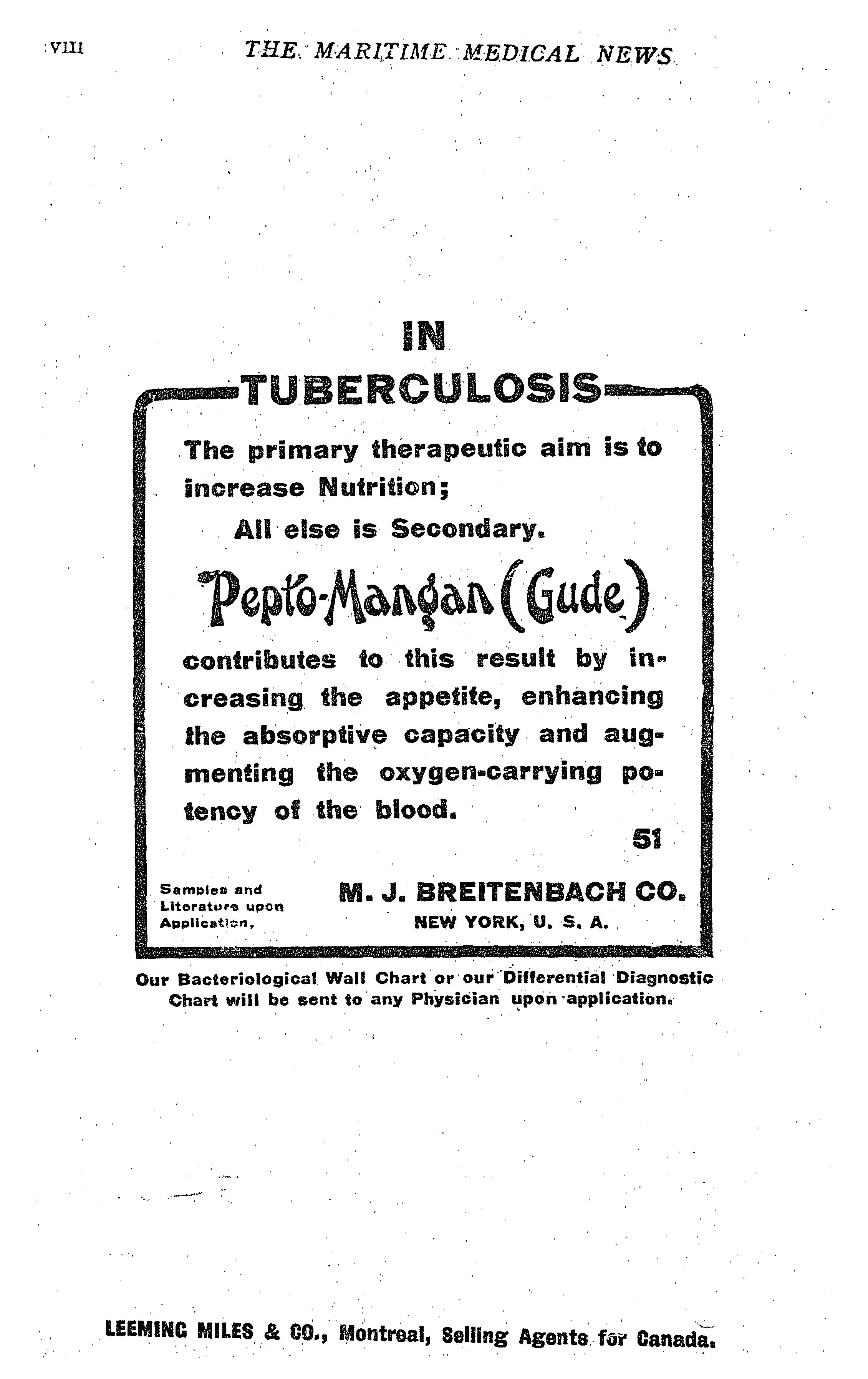 VIII THE MARITIME MEDICAL NEWS

IN TUBERCULOSIS

The primary therapeutic aim is to increase Nutrition;

All else is Secondary.

Pepto-Mangan (Gude)

contributes to this result by increasing the appetite, enhancing the absorptive capacity and augmenting the oxygen-carrying potency of the blood.

51

Samples and Literature upon Application.

M. J. BREITENBACH CO.
NEW YORK, U. S. A.

Our Bacteriological Wall Chart or our Differential Diagnostic Chart will be sent to any Physician upon application.

LEEMING MILES & CO., Montreal, Selling Agents for Canada.